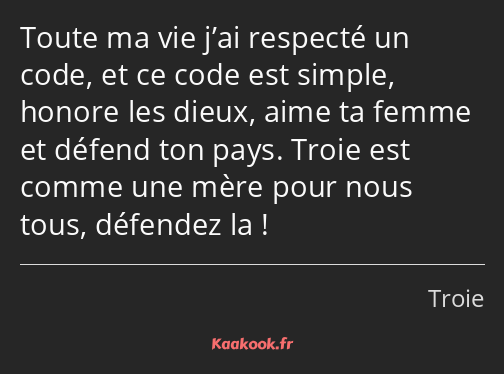 Toute ma vie j’ai respecté un code, et ce code est simple, honore les dieux, aime ta femme et défend ton pays. Troie est comme une mère pour nous tous, défendez la !

Troie

Kaakook.fr